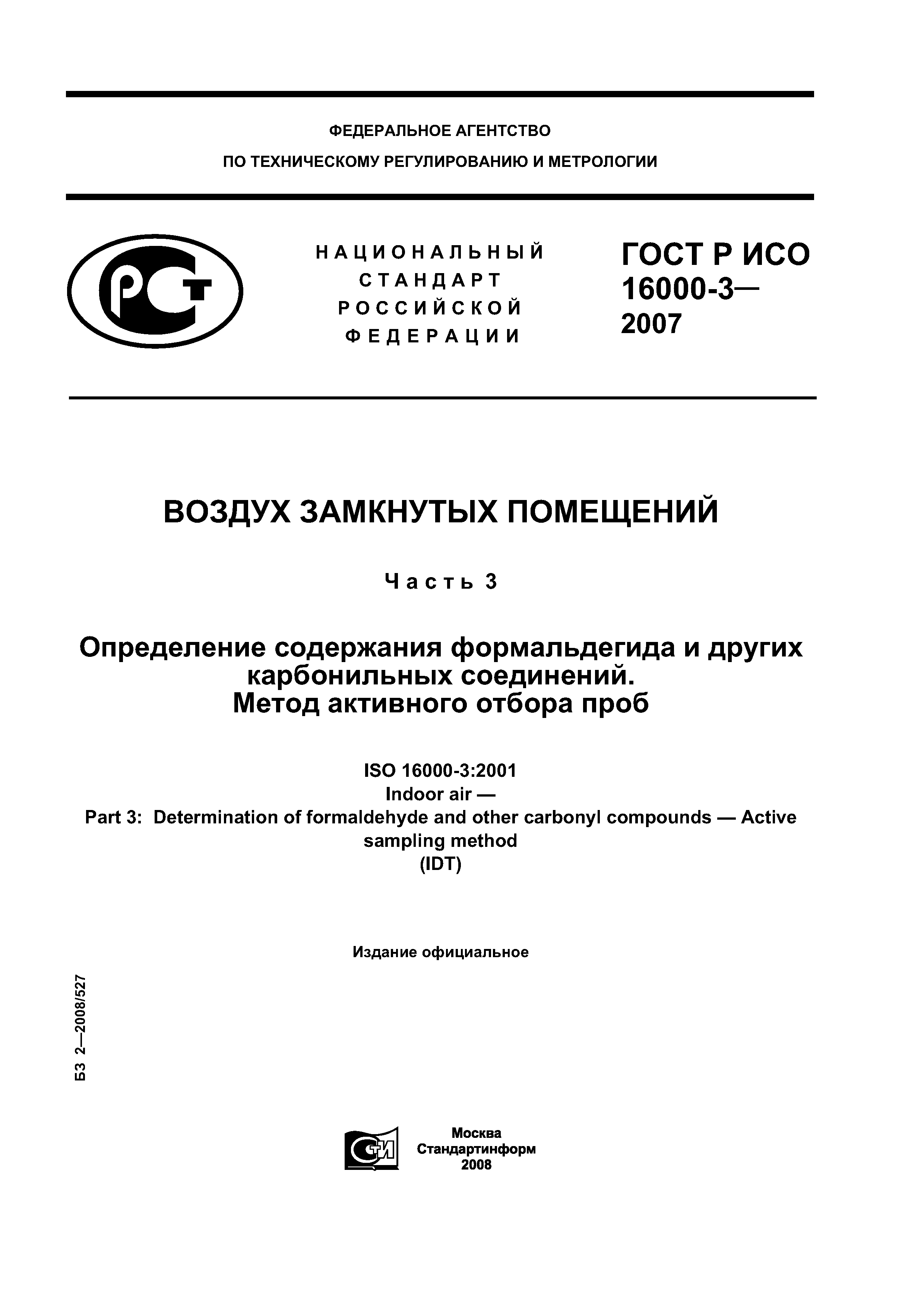 ФЕДЕРАЛЬНОЕ АГЕНТСТВО

ПО ТЕХНИЧЕСКОМУ РЕГУЛИРОВАНИЮ И МЕТРОЛОГИИ

РСТ

НАЦИОНАЛЬНЫЙ СТАНДАРТ РОССИЙСКОЙ ФЕДЕРАЦИИ

ГОСТ Р ИСО 16000-3— 2007

ВОЗДУХ ЗАМКНУТЫХ ПОМЕЩЕНИЙ

Часть 3

Определение содержания формальдегида и других карбонильных соединений. Метод активного отбора проб

ISO 16000-3:2001
Indoor air —
Part 3: Determination of formaldehyde and other carbonyl compounds — Active sampling method
(IDT)

Издание официальное

БЗ 2—2008/527

СТИ

Москва
Стандартинформ
2008